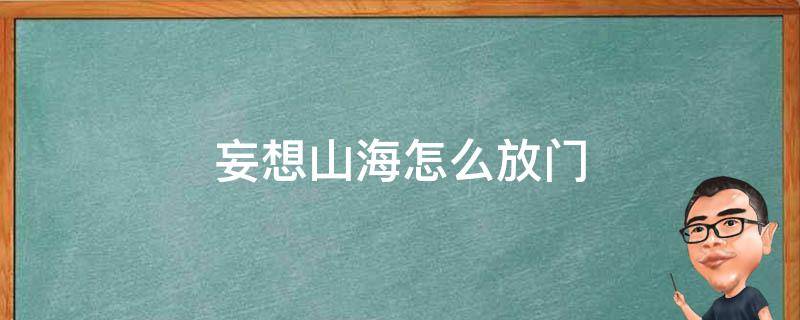 妄想山海怎么放门